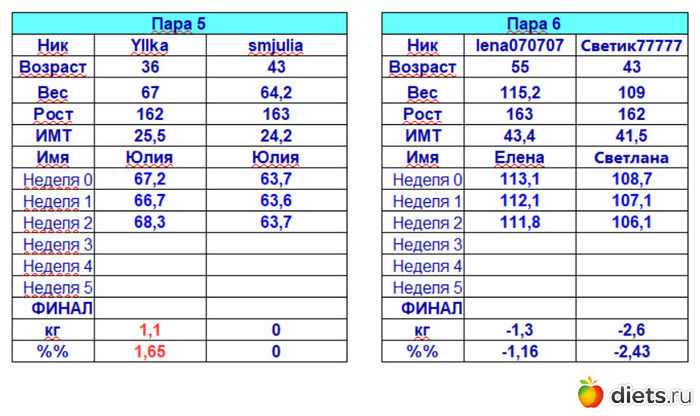 | Пара 5 | | |
|---|---|---|
| Ник | Yllka | smjulia |
| Возраст | 36 | 43 |
| Вес | 67 | 64,2 |
| Рост | 162 | 163 |
| ИМТ | 25,5 | 24,2 |
| Имя | Юлия | Юлия |
| Неделя 0 | 67,2 | 63,7 |
| Неделя 1 | 66,7 | 63,6 |
| Неделя 2 | 68,3 | 63,7 |
| Неделя 3 | | |
| Неделя 4 | | |
| Неделя 5 | | |
| ФИНАЛ | | |
| кг | 1,1 | 0 |
| %% | 1,65 | 0 |

| Пара 6 | | |
|---|---|---|
| Ник | lena070707 | Светик77777 |
| Возраст | 55 | 43 |
| Вес | 115,2 | 109 |
| Рост | 163 | 162 |
| ИМТ | 43,4 | 41,5 |
| Имя | Елена | Светлана |
| Неделя 0 | 113,1 | 108,7 |
| Неделя 1 | 112,1 | 107,1 |
| Неделя 2 | 111,8 | 106,1 |
| Неделя 3 | | |
| Неделя 4 | | |
| Неделя 5 | | |
| ФИНАЛ | | |
| кг | -1,3 | -2,6 |
| %% | -1,16 | -2,43 |

diets.ru